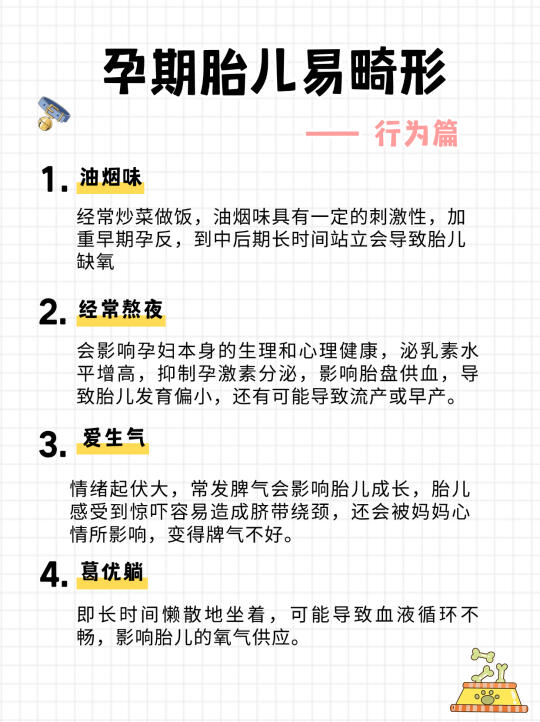 孕期胎儿易畸形

—— 行为篇

1. 油烟味

经常炒菜做饭，油烟味具有一定的刺激性，加重早期孕反，到中后期长时间站立会导致胎儿缺氧

2. 经常熬夜

会影响孕妇本身的生理和心理健康，泌乳素水平增高，抑制孕激素分泌，影响胎盘供血，导致胎儿发育偏小，还有可能导致流产或早产。

3. 爱生气

情绪起伏大，常发脾气会影响胎儿成长，胎儿感受到惊吓容易造成脐带绕颈，还会被妈妈心情所影响，变得脾气不好。

4. 葛优躺

即长时间懒散地坐着，可能导致血液循环不畅，影响胎儿的氧气供应。